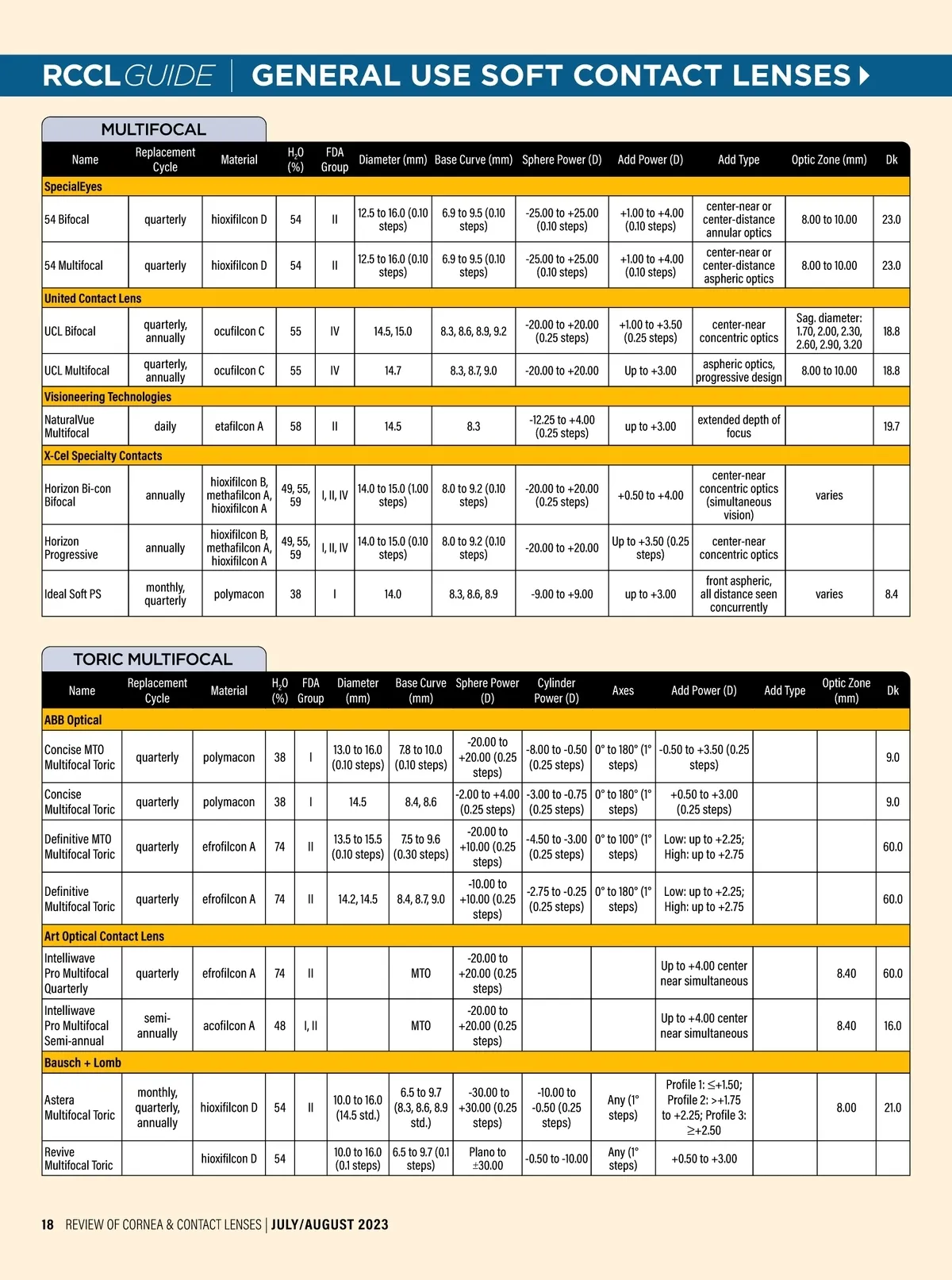 RCCL GUIDE | GENERAL USE SOFT CONTACT LENSES

MULTIFOCAL

| Name | Replacement Cycle | Material | $H_2O$ (%) | FDA Group | Diameter (mm) | Base Curve (mm) | Sphere Power (D) | Add Power (D) | Add Type | Optic Zone (mm) | Dk |
|---|---|---|---|---|---|---|---|---|---|---|---|
| SpecialEyes | | | | | | | | | | | |
| 54 Bifocal | quarterly | hioxifilcon D | 54 | II | 12.5 to 16.0 (0.10 steps) | 6.9 to 9.5 (0.10 steps) | -25.00 to +25.00 (0.10 steps) | +1.00 to +4.00 (0.10 steps) | center-near or center-distance annular optics | 8.00 to 10.00 | 23.0 |
| 54 Multifocal | quarterly | hioxifilcon D | 54 | II | 12.5 to 16.0 (0.10 steps) | 6.9 to 9.5 (0.10 steps) | -25.00 to +25.00 (0.10 steps) | +1.00 to +4.00 (0.10 steps) | center-near or center-distance aspheric optics | 8.00 to 10.00 | 23.0 |
| United Contact Lens | | | | | | | | | | | |
| UCL Bifocal | quarterly, annually | ocufilcon C | 55 | IV | 14.5, 15.0 | 8.3, 8.6, 8.9, 9.2 | -20.00 to +20.00 (0.25 steps) | +1.00 to +3.50 (0.25 steps) | center-near concentric optics | Sag. diameter: 1.70, 2.00, 2.30, 2.60, 2.90, 3.20 | 18.8 |
| UCL Multifocal | quarterly, annually | ocufilcon C | 55 | IV | 14.7 | 8.3, 8.7, 9.0 | -20.00 to +20.00 | Up to +3.00 | aspheric optics, progressive design | 8.00 to 10.00 | 18.8 |
| Visioneering Technologies | | | | | | | | | | | |
| NaturalVue Multifocal | daily | etafilcon A | 58 | II | 14.5 | 8.3 | -12.25 to +4.00 (0.25 steps) | up to +3.00 | extended depth of focus | | 19.7 |
| X-Cel Specialty Contacts | | | | | | | | | | | |
| Horizon Bi-con Bifocal | annually | hioxifilcon B, methafilcon A, hioxifilcon A | 49, 55, 59 | I, II, IV | 14.0 to 15.0 (1.00 steps) | 8.0 to 9.2 (0.10 steps) | -20.00 to +20.00 (0.25 steps) | +0.50 to +4.00 | center-near concentric optics (simultaneous vision) | varies | |
| Horizon Progressive | annually | hioxifilcon B, methafilcon A, hioxifilcon A | 49, 55, 59 | I, II, IV | 14.0 to 15.0 (0.10 steps) | 8.0 to 9.2 (0.10 steps) | -20.00 to +20.00 | Up to +3.50 (0.25 steps) | center-near concentric optics | | |
| Ideal Soft PS | monthly, quarterly | polymacon | 38 | I | 14.0 | 8.3, 8.6, 8.9 | -9.00 to +9.00 | up to +3.00 | front aspheric, all distance seen concurrently | varies | 8.4 |

TORIC MULTIFOCAL

| Name | Replacement Cycle | Material | $H_2O$ (%) | FDA Group | Diameter (mm) | Base Curve (mm) | Sphere Power (D) | Cylinder Power (D) | Axes | Add Power (D) | Add Type | Optic Zone (mm) | Dk |
|---|---|---|---|---|---|---|---|---|---|---|---|---|---|
| ABB Optical | | | | | | | | | | | | | |
| Concise MTO Multifocal Toric | quarterly | polymacon | 38 | I | 13.0 to 16.0 (0.10 steps) | 7.8 to 10.0 (0.10 steps) | -20.00 to +20.00 (0.25 steps) | -8.00 to -0.50 (0.25 steps) | 0° to 180° (1° steps) | -0.50 to +3.50 (0.25 steps) | | | 9.0 |
| Concise Multifocal Toric | quarterly | polymacon | 38 | I | 14.5 | 8.4, 8.6 | -2.00 to +4.00 (0.25 steps) | -3.00 to -0.75 (0.25 steps) | 0° to 180° (1° steps) | +0.50 to +3.00 (0.25 steps) | | | 9.0 |
| Definitive MTO Multifocal Toric | quarterly | efrofilcon A | 74 | II | 13.5 to 15.5 (0.10 steps) | 7.5 to 9.6 (0.30 steps) | -20.00 to +10.00 (0.25 steps) | -4.50 to -3.00 (0.25 steps) | 0° to 100° (1° steps) | Low: up to +2.25; High: up to +2.75 | | | 60.0 |
| Definitive Multifocal Toric | quarterly | efrofilcon A | 74 | II | 14.2, 14.5 | 8.4, 8.7, 9.0 | -10.00 to +10.00 (0.25 steps) | -2.75 to -0.25 (0.25 steps) | 0° to 180° (1° steps) | Low: up to +2.25; High: up to +2.75 | | | 60.0 |
| Art Optical Contact Lens | | | | | | | | | | | | | |
| Intelliwave Pro Multifocal Quarterly | quarterly | efrofilcon A | 74 | II | | MTO | -20.00 to +20.00 (0.25 steps) | | | Up to +4.00 center near simultaneous | | 8.40 | 60.0 |
| Intelliwave Pro Multifocal Semi-annual | semi-annually | acofilcon A | 48 | I, II | | MTO | -20.00 to +20.00 (0.25 steps) | | | Up to +4.00 center near simultaneous | | 8.40 | 16.0 |
| Bausch + Lomb | | | | | | | | | | | | | |
| Astera Multifocal Toric | monthly, quarterly, annually | hioxifilcon D | 54 | II | 10.0 to 16.0 (14.5 std.) | 6.5 to 9.7 (8.3, 8.6, 8.9 std.) | -30.00 to +30.00 (0.25 steps) | -10.00 to -0.50 (0.25 steps) | Any (1° steps) | Profile 1: ≤+1.50; Profile 2: >+1.75 to +2.25; Profile 3: ≥+2.50 | | 8.00 | 21.0 |
| Revive Multifocal Toric | | hioxifilcon D | 54 | | 10.0 to 16.0 (0.1 steps) | 6.5 to 9.7 (0.1 steps) | Plano to ±30.00 | -0.50 to -10.00 | Any (1° steps) | +0.50 to +3.00 | | | |

18 REVIEW OF CORNEA & CONTACT LENSES | JULY/AUGUST 2023